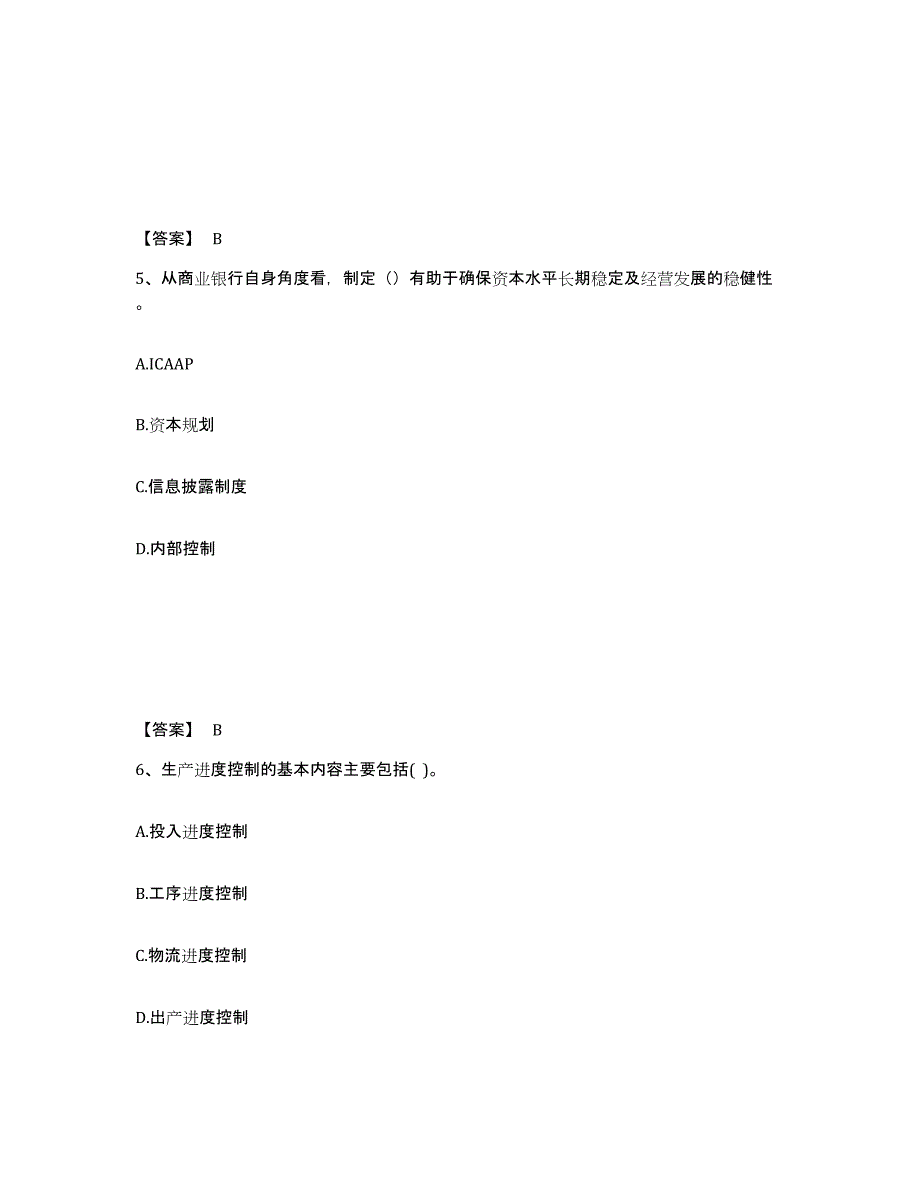 【答案】 B

5、从商业银行自身角度看，制定（）有助于确保资本水平长期稳定及经营发展的稳健性。

A.ICAAP

B.资本规划

C.信息披露制度

D.内部控制

【答案】 B

6、生产进度控制的基本内容主要包括( )。

A.投入进度控制

B.工序进度控制

C.物流进度控制

D.出产进度控制